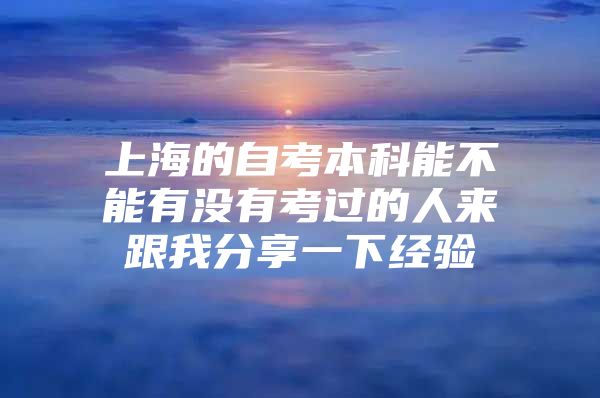 上海的自考本科能不能有没有考过的人来跟我分享一下经验